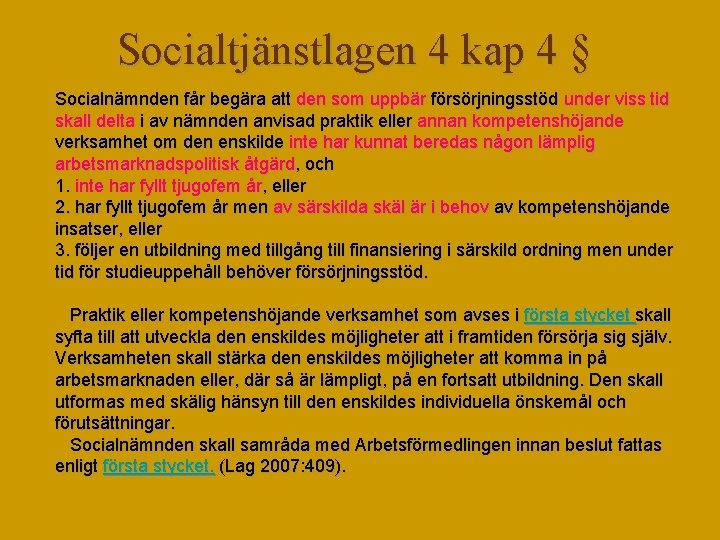 Socialtjänstlagen 4 kap 4 §

Socialnämnden får begära att den som uppbär försörjningsstöd under viss tid skall delta i av nämnden anvisad praktik eller annan kompetenshöjande verksamhet om den enskilde inte har kunnat beredas någon lämplig arbetsmarknadspolitisk åtgärd, och
1. inte har fyllt tjugofem år, eller
2. har fyllt tjugofem år men av särskilda skäl är i behov av kompetenshöjande insatser, eller
3. följer en utbildning med tillgång till finansiering i särskild ordning men under tid för studieuppehåll behöver försörjningsstöd.

Praktik eller kompetenshöjande verksamhet som avses i första stycket skall syfta till att utveckla den enskildes möjligheter att i framtiden försörja sig själv. Verksamheten skall stärka den enskildes möjligheter att komma in på arbetsmarknaden eller, där så är lämpligt, på en fortsatt utbildning. Den skall utformas med skälig hänsyn till den enskildes individuella önskemål och förutsättningar.

Socialnämnden skall samråda med Arbetsförmedlingen innan beslut fattas enligt första stycket. (Lag 2007:409).